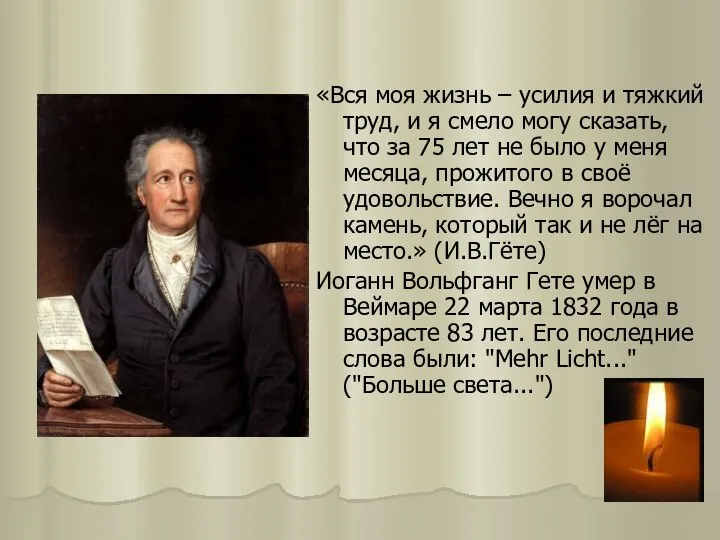 «Вся моя жизнь – усилия и тяжкий труд, и я смело могу сказать, что за 75 лет не было у меня месяца, прожитого в своё удовольствие. Вечно я ворочал камень, который так и не лёг на место.» (И.В.Гёте)

Иоганн Вольфганг Гете умер в Веймаре 22 марта 1832 года в возрасте 83 лет. Его последние слова были: "Mehr Licht..." ("Больше света...")